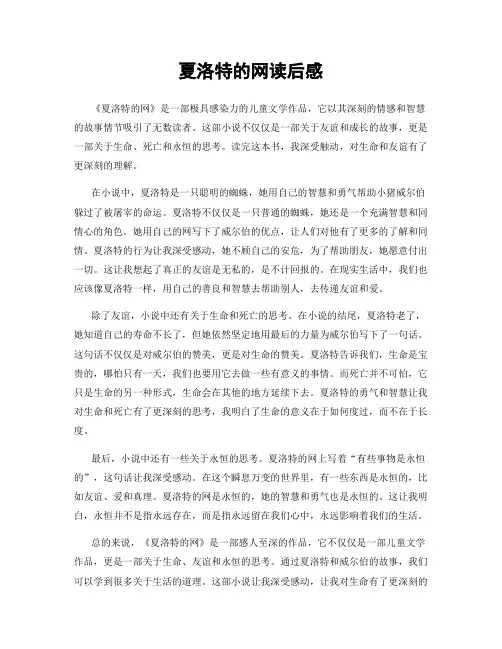 夏洛特的网读后感

《夏洛特的网》是一部极具感染力的儿童文学作品，它以其深刻的情感和智慧的故事情节吸引了无数读者。这部小说不仅仅是一部关于友谊和成长的故事，更是一部关于生命、死亡和永恒的思考。读完这本书，我深受触动，对生命和友谊有了更深刻的理解。

在小说中，夏洛特是一只聪明的蜘蛛，她用自己的智慧和勇气帮助小猪威尔伯躲过了被屠宰的命运。夏洛特不仅仅是一只普通的蜘蛛，她还是一个充满智慧和同情心的角色。她用自己的网写下了威尔伯的优点，让人们对他有了更多的了解和同情。夏洛特的行为让我深受感动，她不顾自己的安危，为了帮助朋友，她愿意付出一切。这让我想起了真正的友谊是无私的，是不计回报的。在现实生活中，我们也应该像夏洛特一样，用自己的善良和智慧去帮助别人，去传递友谊和爱。

除了友谊，小说中还有关于生命和死亡的思考。在小说的结尾，夏洛特老了，她知道自己的寿命不长了，但她依然坚定地用最后的力量为威尔伯写下了一句话。这句话不仅仅是对威尔伯的赞美，更是对生命的赞美。夏洛特告诉我们，生命是宝贵的，哪怕只有一天，我们也要用它去做一些有意义的事情。而死亡并不可怕，它只是生命的另一种形式，生命会在其他的地方延续下去。夏洛特的勇气和智慧让我对生命和死亡有了更深刻的思考，我明白了生命的意义在于如何度过，而不在于长度。

最后，小说中还有一些关于永恒的思考。夏洛特的网上写着“有些事物是永恒的”，这句话让我深受感动。在这个瞬息万变的世界里，有一些东西是永恒的，比如友谊、爱和真理。夏洛特的网是永恒的，她的智慧和勇气也是永恒的。这让我明白，永恒并不是指永远存在，而是指永远留在我们心中，永远影响着我们的生活。

总的来说，《夏洛特的网》是一部感人至深的作品，它不仅仅是一部儿童文学作品，更是一部关于生命、友谊和永恒的思考。通过夏洛特和威尔伯的故事，我们可以学到很多关于生活的道理。这部小说让我深受感动，让我对生命有了更深刻的